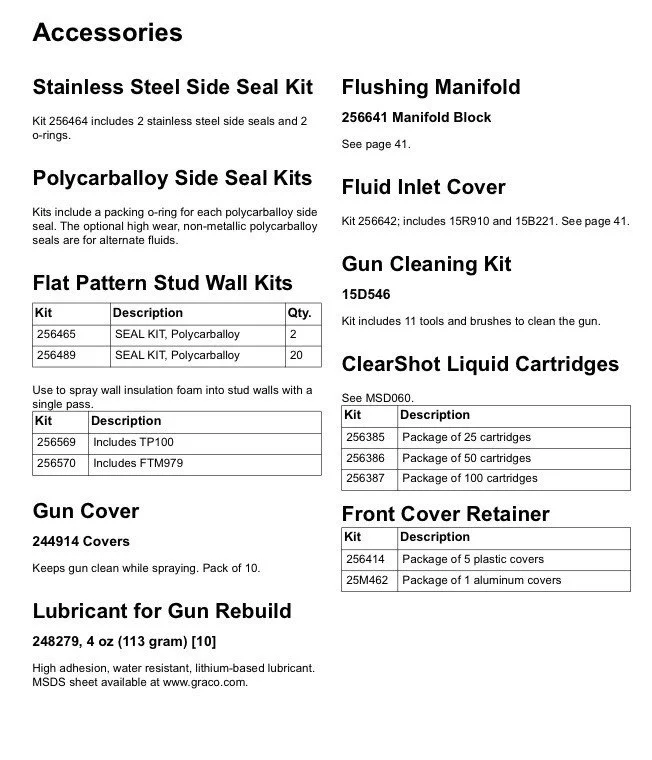 Accessories

Stainless Steel Side Seal Kit

Kit 256464 includes 2 stainless steel side seals and 2 o-rings.

Polycarballoy Side Seal Kits

Kits include a packing o-ring for each polycarballoy side seal. The optional high wear, non-metallic polycarballoy seals are for alternate fluids.

Flat Pattern Stud Wall Kits

| Kit | Description | Qty. |
|---|---|---|
| 256465 | SEAL KIT, Polycarballoy | 2 |
| 256489 | SEAL KIT, Polycarballoy | 20 |

Use to spray wall insulation foam into stud walls with a single pass.

| Kit | Description |
|---|---|
| 256569 | Includes TP100 |
| 256570 | Includes FTM979 |

Gun Cover

244914 Covers

Keeps gun clean while spraying. Pack of 10.

Lubricant for Gun Rebuild

248279, 4 oz (113 gram) [10]

High adhesion, water resistant, lithium-based lubricant. MSDS sheet available at www.graco.com.

Flushing Manifold

256641 Manifold Block

See page 41.

Fluid Inlet Cover

Kit 256642; includes 15R910 and 15B221. See page 41.

Gun Cleaning Kit

15D546

Kit includes 11 tools and brushes to clean the gun.

ClearShot Liquid Cartridges

See MSD060.

| Kit | Description |
|---|---|
| 256385 | Package of 25 cartridges |
| 256386 | Package of 50 cartridges |
| 256387 | Package of 100 cartridges |

Front Cover Retainer

| Kit | Description |
|---|---|
| 256414 | Package of 5 plastic covers |
| 25M462 | Package of 1 aluminum covers |